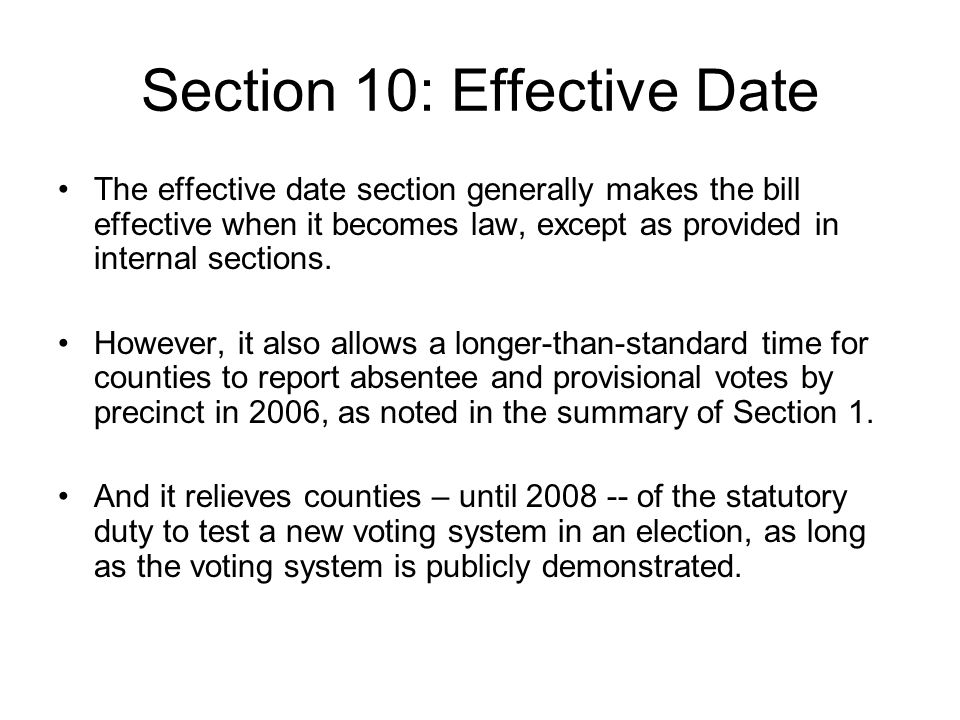 Section 10: Effective Date

• The effective date section generally makes the bill effective when it becomes law, except as provided in internal sections.

• However, it also allows a longer-than-standard time for counties to report absentee and provisional votes by precinct in 2006, as noted in the summary of Section 1.

• And it relieves counties – until 2008 -- of the statutory duty to test a new voting system in an election, as long as the voting system is publicly demonstrated.